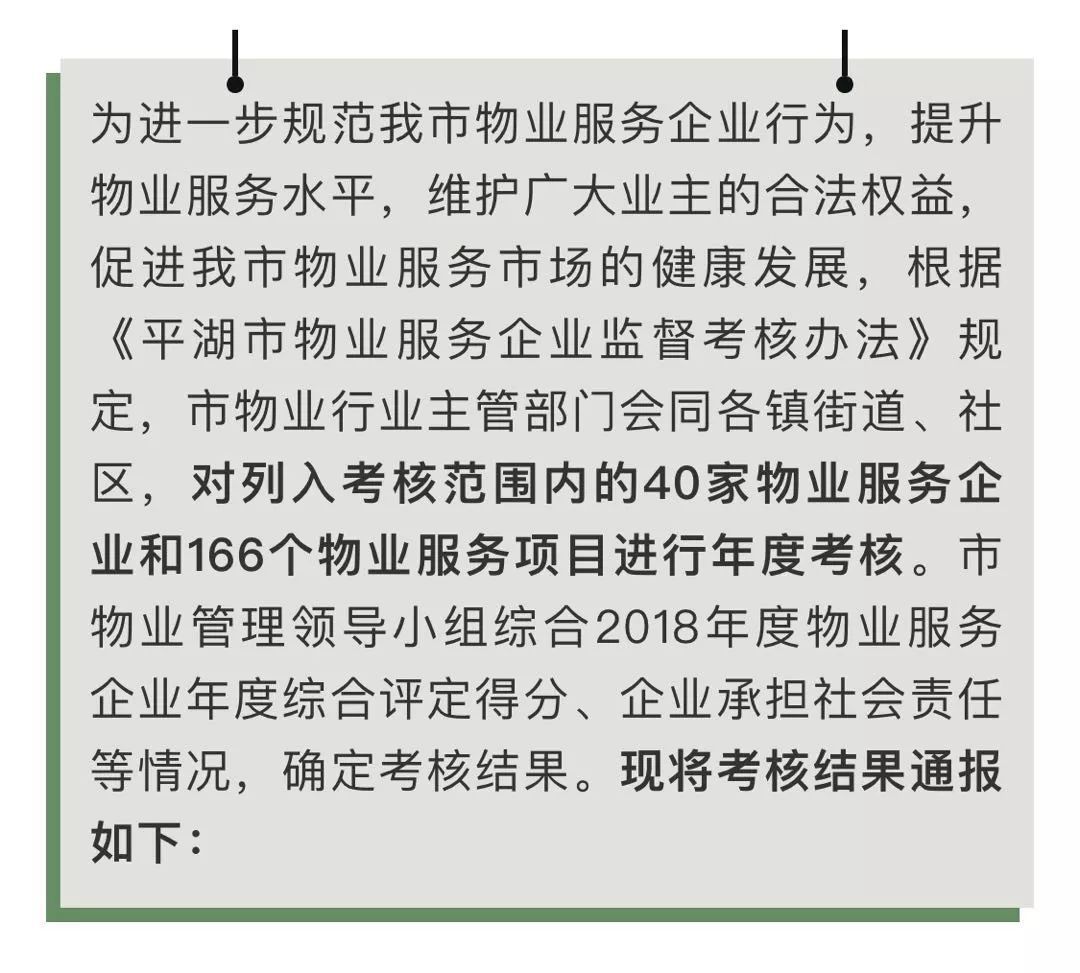 为进一步规范我市物业服务企业行为，提升物业服务水平，维护广大业主的合法权益，促进我市物业服务市场的健康发展，根据《平湖市物业服务企业监督考核办法》规定，市物业行业主管部门会同各镇街道、社区，对列入考核范围内的40家物业服务企业和166个物业服务项目进行年度考核。市物业管理领导小组综合2018年度物业服务企业年度综合评定得分、企业承担社会责任等情况，确定考核结果。现将考核结果通报如下：